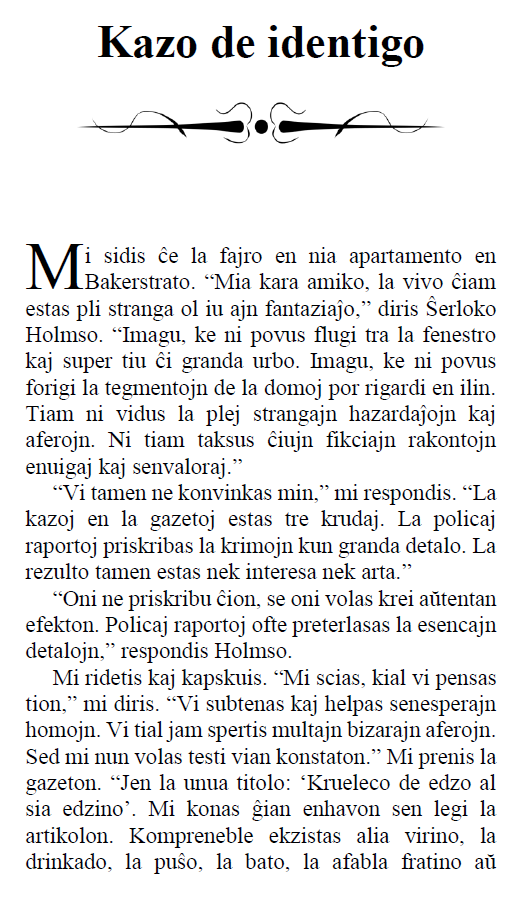 Kazo de identigo

Mi sidis ĉe la fajro en nia apartamento en Bakerstrato. “Mia kara amiko, la vivo ĉiam estas pli stranga ol iu ajn fantaziaĵo,” diris Ŝerloko Holmso. “Imagu, ke ni povus flugi tra la fenestro kaj super tiu ĉi granda urbo. Imagu, ke ni povus forigi la tegmentojn de la domoj por rigardi en ilin. Tiam ni vidus la plej strangajn hazardaĵojn kaj aferojn. Ni tiam taksus ĉiujn fikciajn rakontojn enuigaj kaj senvaloraj.”

“Vi tamen ne konvinkas min,” mi respondis. “La kazoj en la gazetoj estas tre krudaj. La policaj raportoj priskribas la krimojn kun granda detalo. La rezulto tamen estas nek interesa nek arta.”

“Oni ne priskribu ĉion, se oni volas krei aŭtentan efekton. Policaj raportoj ofte preterlasas la esencajn detalojn,” respondis Holmso.

Mi ridetis kaj kapskuis. “Mi scias, kial vi pensas tion,” mi diris. “Vi subtenas kaj helpas senesperajn homojn. Vi tial jam spertis multajn bizarajn aferojn. Sed mi nun volas testi vian konstaton.” Mi prenis la gazeton. “Jen la unua titolo: ‘Krueleco de edzo al sia edzino’. Mi konas ĝian enhavon sen legi la artikolon. Kompreneble ekzistas alia virino, la drinkado, la puŝo, la bato, la afabla fratino aŭ